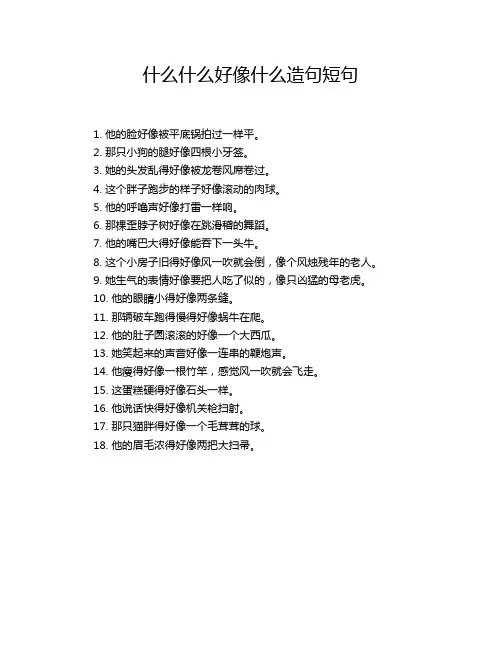 什么什么好像什么造句短句

1. 他的脸好像被平底锅拍过一样平。
2. 那只小狗的腿好像四根小牙签。
3. 她的头发乱得好像被龙卷风席卷过。
4. 这个胖子跑步的样子好像滚动的肉球。
5. 他的呼噜声好像打雷一样响。
6. 那棵歪脖子树好像在跳滑稽的舞蹈。
7. 他的嘴巴大得好像能吞下一头牛。
8. 这个小房子旧得好像风一吹就会倒，像个风烛残年的老人。
9. 她生气的表情好像要把人吃了似的，像只凶猛的母老虎。
10. 他的眼睛小得好像两条缝。
11. 那辆破车跑得慢得好像蜗牛在爬。
12. 他的肚子圆滚滚的好像一个大西瓜。
13. 她笑起来的声音好像一连串的鞭炮声。
14. 他瘦得好像一根竹竿，感觉风一吹就会飞走。
15. 这蛋糕硬得好像石头一样。
16. 他说话快得好像机关枪扫射。
17. 那只猫胖得好像一个毛茸茸的球。
18. 他的眉毛浓得好像两把大扫帚。